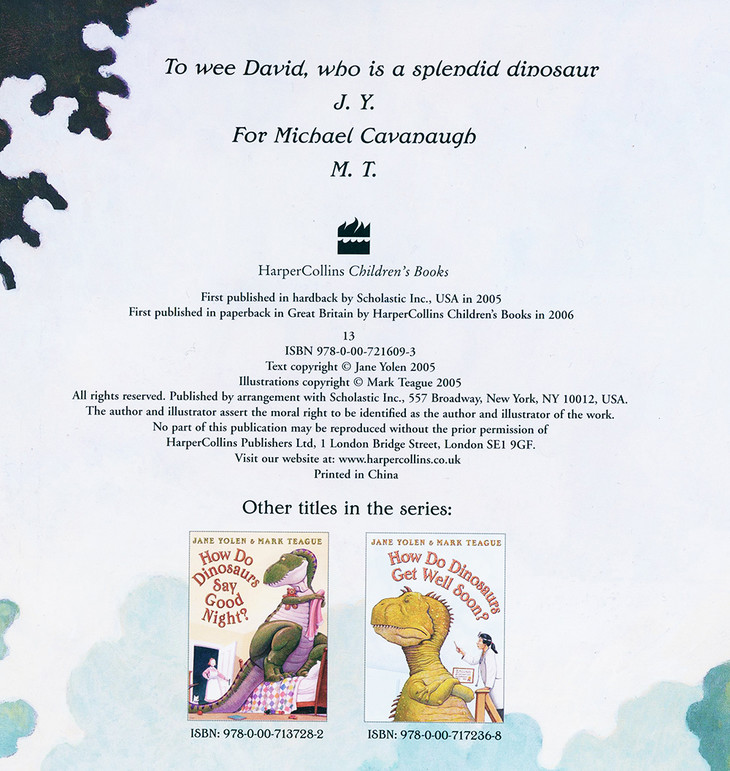 To wee David, who is a splendid dinosaur
J. Y.
For Michael Cavanaugh
M. T.

HarperCollins Children's Books

First published in hardback by Scholastic Inc., USA in 2005
First published in paperback in Great Britain by HarperCollins Children's Books in 2006

13
ISBN 978-0-00-721609-3
Text copyright © Jane Yolen 2005
Illustrations copyright © Mark Teague 2005
All rights reserved. Published by arrangement with Scholastic Inc., 557 Broadway, New York, NY 10012, USA.
The author and illustrator assert the moral right to be identified as the author and illustrator of the work.
No part of this publication may be reproduced without the prior permission of
HarperCollins Publishers Ltd, 1 London Bridge Street, London SE1 9GF.
Visit our website at: www.harpercollins.co.uk
Printed in China

Other titles in the series:

JANE YOLEN & MARK TEAGUE
How Do Dinosaurs Say Good Night?
ISBN: 978-0-00-713728-2

JANE YOLEN & MARK TEAGUE
How Do Dinosaurs Get Well Soon?
ISBN: 978-0-00-717236-8